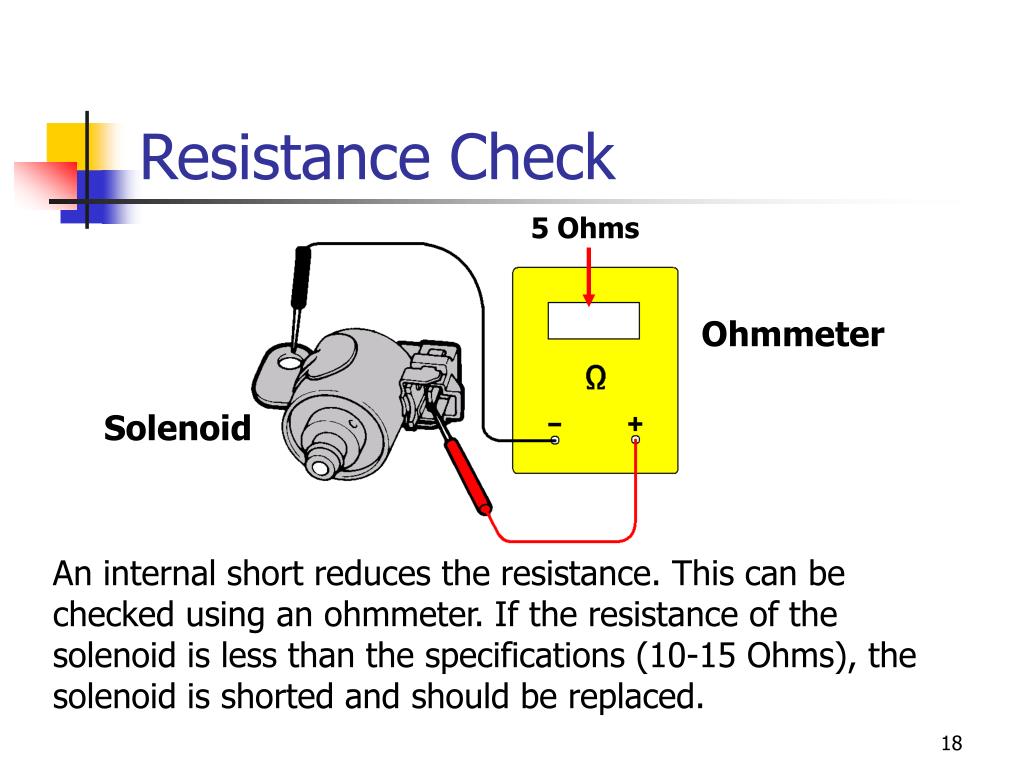 Resistance Check

5 Ohms

Ohmmeter

Ω

–
+

Solenoid

An internal short reduces the resistance. This can be checked using an ohmmeter. If the resistance of the solenoid is less than the specifications (10-15 Ohms), the solenoid is shorted and should be replaced.

18